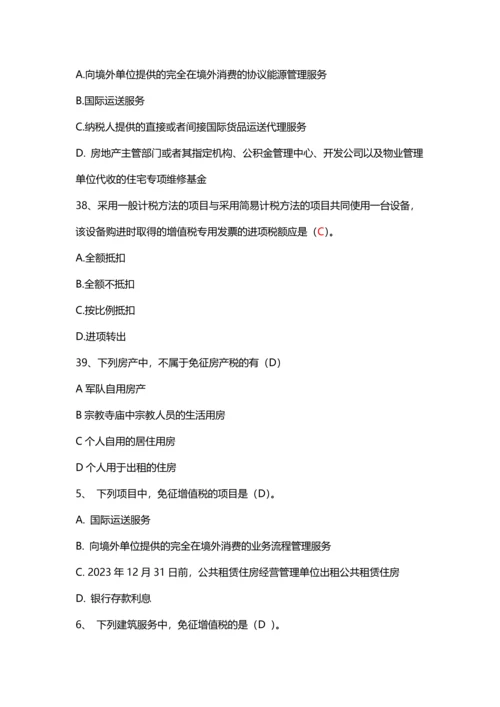 A.向境外单位提供的完全在境外消费的协议能源管理服务

B.国际运送服务

C.纳税人提供的直接或者间接国际货品运送代理服务

D. 房地产主管部门或者其指定机构、公积金管理中心、开发公司以及物业管理单位代收的住宅专项维修基金

38、采用一般计税方法的项目与采用简易计税方法的项目共同使用一台设备，该设备购进时取得的增值税专用发票的进项税额应是（C）。

A.全额抵扣

B.全额不抵扣

C.按比例抵扣

D.进项转出

39、下列房产中，不属于免征房产税的有（D）

A 军队自用房产

B 宗教寺庙中宗教人员的生活用房

C 个人自用的居住用房

D 个人用于出租的住房

5、 下列项目中，免征增值税的项目是（D）。

A. 国际运送服务

B. 向境外单位提供的完全在境外消费的业务流程管理服务

C. 2023 年 12 月 31 日前，公共租赁住房经营管理单位出租公共租赁住房

D. 银行存款利息

6、 下列建筑服务中，免征增值税的是（D ）。